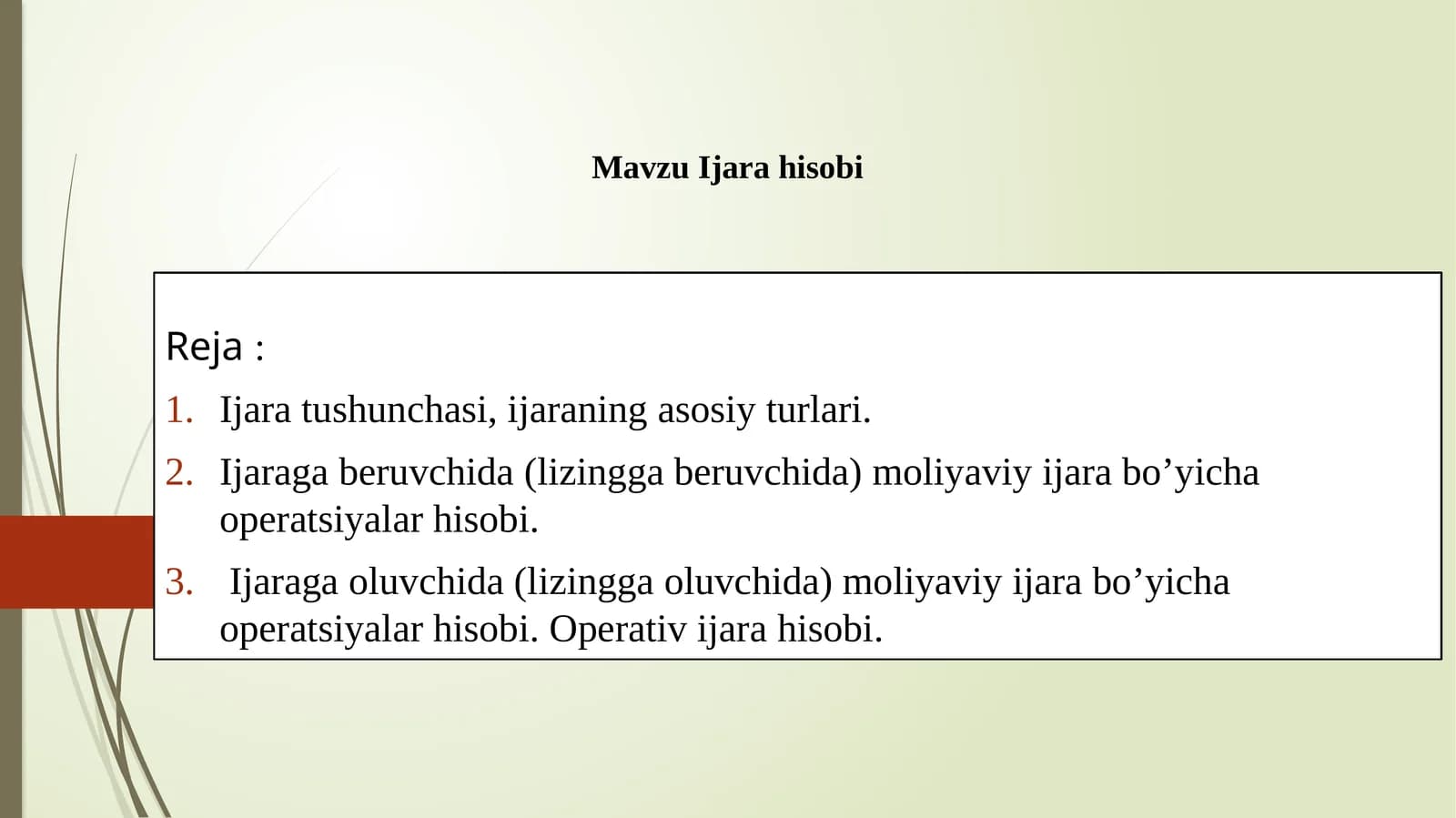 Mavzu Ijara hisobi

Reja :

1. Ijara tushunchasi, ijaraning asosiy turlari.
2. Ijaraga beruvchida (lizingga beruvchida) moliyaviy ijara bo’yicha operatsiyalar hisobi.
3. Ijaraga oluvchida (lizingga oluvchida) moliyaviy ijara bo’yicha operatsiyalar hisobi. Operativ ijara hisobi.